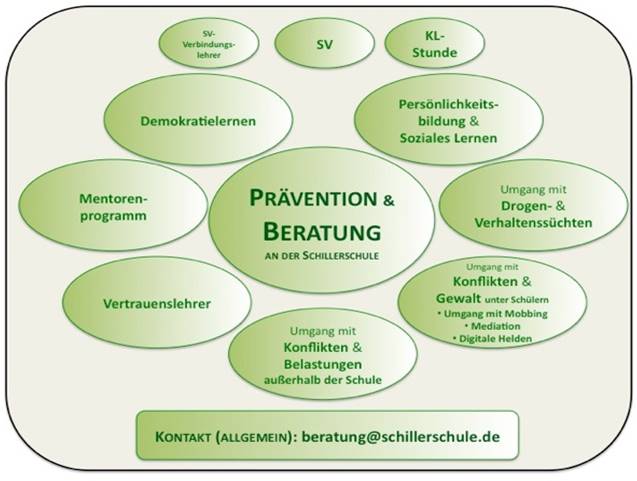 SV-Verbindungslehrer

SV

KL-Stunde

Demokratielernen

Persönlichkeitsbildung & Soziales Lernen

Mentorenprogramm

PRÄVENTION & BERATUNG
AN DER SCHILLERSCHULE

Umgang mit Drogen- & Verhaltenssüchten

Vertrauenslehrer

Umgang mit Konflikten & Gewalt unter Schülern
• Umgang mit Mobbing
• Mediation
• Digitale Helden

Umgang mit Konflikten & Belastungen außerhalb der Schule

KONTAKT (ALLGEMEIN): beratung@schillerschule.de